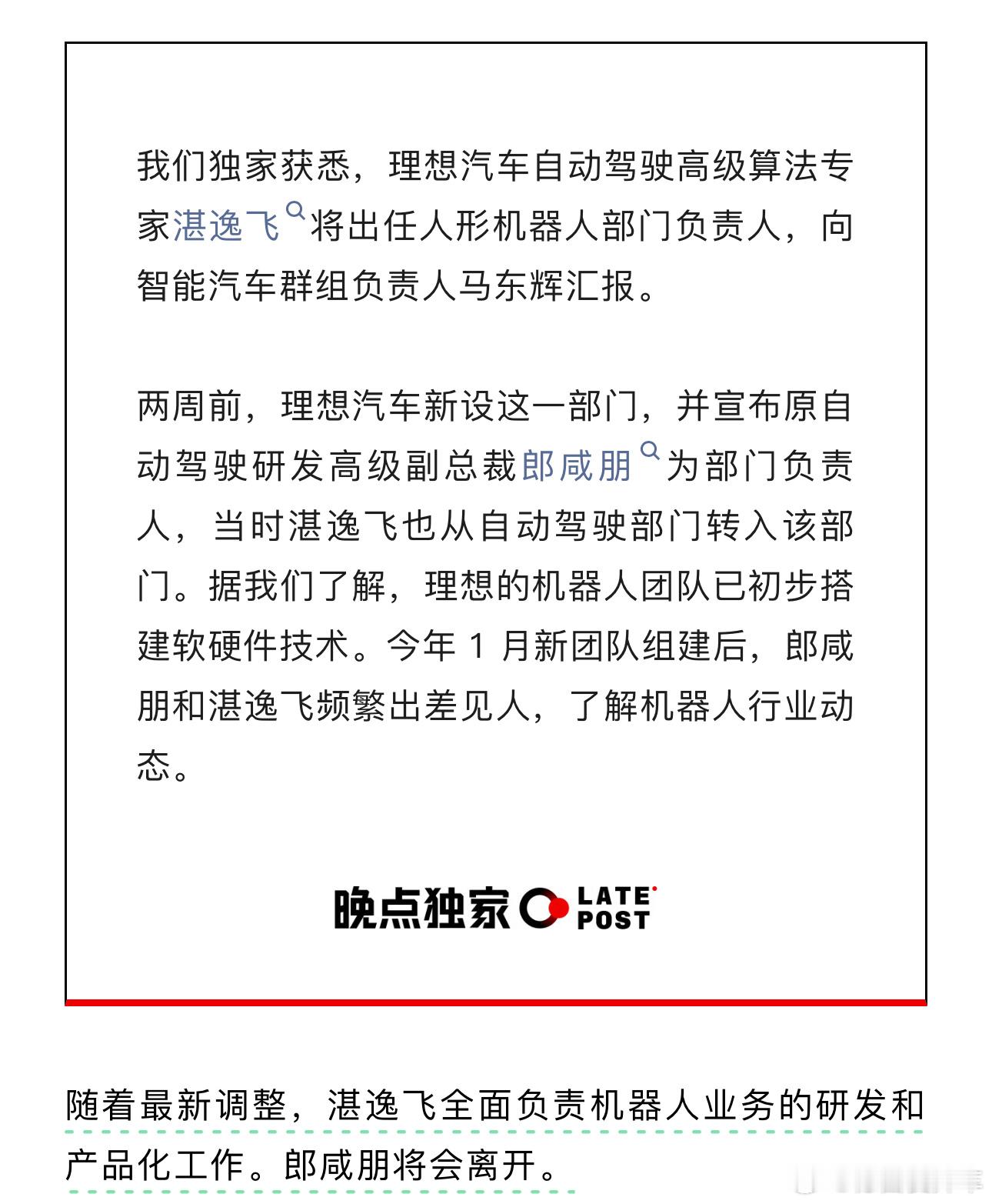 我们独家获悉，理想汽车自动驾驶高级算法专家湛逸飞将出任人形机器人部门负责人，向智能汽车群组负责人马东辉汇报。

两周前，理想汽车新设这一部门，并宣布原自动驾驶研发高级副总裁郎咸朋为部门负责人，当时湛逸飞也从自动驾驶部门转入该部门。据我们了解，理想的机器人团队已初步搭建软硬件技术。今年 1 月新团队组建后，郎咸朋和湛逸飞频繁出差见人，了解机器人行业动态。

晚点独家 LATE POST

随着最新调整，湛逸飞全面负责机器人业务的研发和产品化工作。郎咸朋将会离开。